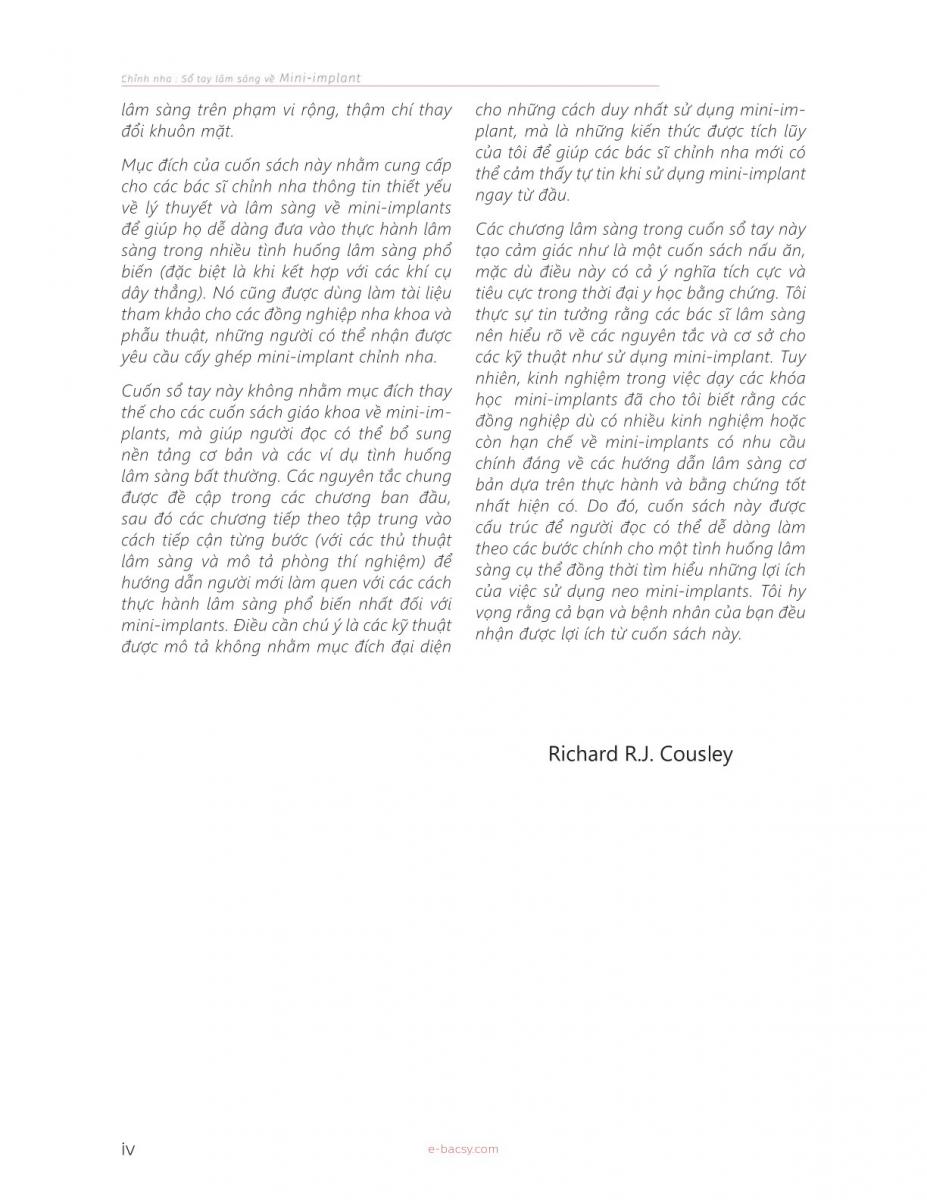 Chỉnh nha : Sổ tay lâm sàng về Mini-implant

lâm sàng trên phạm vi rộng, thậm chí thay đổi khuôn mặt.

Mục đích của cuốn sách này nhằm cung cấp cho các bác sĩ chỉnh nha thông tin thiết yếu về lý thuyết và lâm sàng về mini-implants để giúp họ dễ dàng đưa vào thực hành lâm sàng trong nhiều tình huống lâm sàng phổ biến (đặc biệt là khi kết hợp với các khí cụ dây thẳng). Nó cũng được dùng làm tài liệu tham khảo cho các đồng nghiệp nha khoa và phẫu thuật, những người có thể nhận được yêu cầu cấy ghép mini-implant chỉnh nha.

Cuốn sổ tay này không nhằm mục đích thay thế cho các cuốn sách giáo khoa về mini-implants, mà giúp người đọc có thể bổ sung nền tảng cơ bản và các ví dụ tình huống lâm sàng bất thường. Các nguyên tắc chung được đề cập trong các chương ban đầu, sau đó các chương tiếp theo tập trung vào cách tiếp cận từng bước (với các thủ thuật lâm sàng và mô tả phòng thí nghiệm) để hướng dẫn người mới làm quen với các cách thực hành lâm sàng phổ biến nhất đối với mini-implants. Điều cần chú ý là các kỹ thuật được mô tả không nhằm mục đích đại diện cho những cách duy nhất sử dụng mini-implant, mà là những kiến thức được tích lũy của tôi để giúp các bác sĩ chỉnh nha mới có thể cảm thấy tự tin khi sử dụng mini-implant ngay từ đầu.

Các chương lâm sàng trong cuốn sổ tay này tạo cảm giác như là một cuốn sách nấu ăn, mặc dù điều này có cả ý nghĩa tích cực và tiêu cực trong thời đại y học bằng chứng. Tôi thực sự tin tưởng rằng các bác sĩ lâm sàng nên hiểu rõ về các nguyên tắc và cơ sở cho các kỹ thuật như sử dụng mini-implant. Tuy nhiên, kinh nghiệm trong việc dạy các khóa học mini-implants đã cho tôi biết rằng các đồng nghiệp dù có nhiều kinh nghiệm hoặc còn hạn chế về mini-implants có nhu cầu chính đáng về các hướng dẫn lâm sàng cơ bản dựa trên thực hành và bằng chứng tốt nhất hiện có. Do đó, cuốn sách này được cấu trúc để người đọc có thể dễ dàng làm theo các bước chính cho một tình huống lâm sàng cụ thể đồng thời tìm hiểu những lợi ích của việc sử dụng neo mini-implants. Tôi hy vọng rằng cả bạn và bệnh nhân của bạn đều nhận được lợi ích từ cuốn sách này.

Richard R.J. Cousley

iv

e-bacsy.com